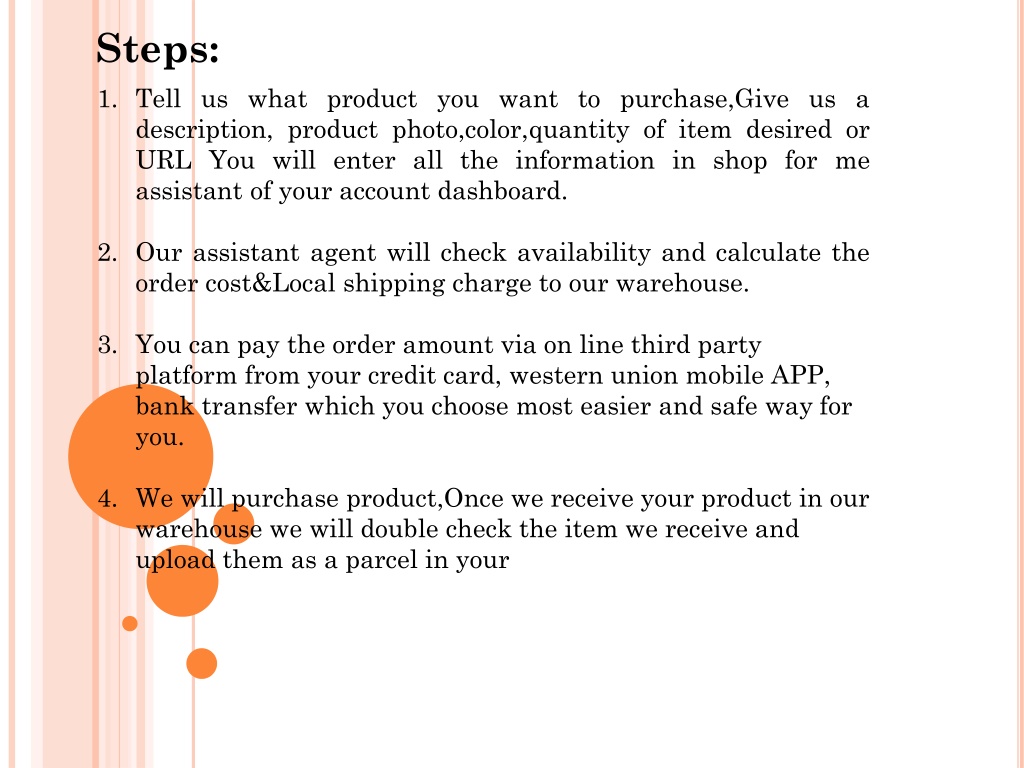 Steps:

1. Tell us what product you want to purchase,Give us a description, product photo,color,quantity of item desired or URL You will enter all the information in shop for me assistant of your account dashboard.

2. Our assistant agent will check availability and calculate the order cost&Local shipping charge to our warehouse.

3. You can pay the order amount via on line third party platform from your credit card, western union mobile APP, bank transfer which you choose most easier and safe way for you.

4. We will purchase product,Once we receive your product in our warehouse we will double check the item we receive and upload them as a parcel in your